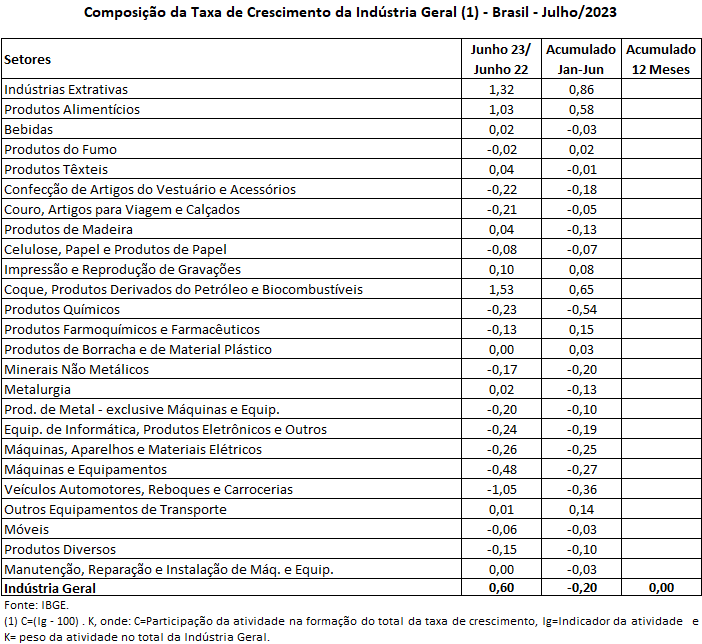 **Composição da Taxa de Crescimento da Indústria Geral (1) - Brasil - Julho/2023**

| Setores | Junho 23/ Junho 22 | Acumulado Jan-Jun | Acumulado 12 Meses |
|---|---|---|---|
| Indústrias Extrativas | 1,32 | 0,86 | |
| Produtos Alimentícios | 1,03 | 0,58 | |
| Bebidas | 0,02 | -0,03 | |
| Produtos do Fumo | -0,02 | 0,02 | |
| Produtos Têxteis | 0,04 | -0,01 | |
| Confecção de Artigos do Vestuário e Acessórios | -0,22 | -0,18 | |
| Couro, Artigos para Viagem e Calçados | -0,21 | -0,05 | |
| Produtos de Madeira | 0,04 | -0,13 | |
| Celulose, Papel e Produtos de Papel | -0,08 | -0,07 | |
| Impressão e Reprodução de Gravações | 0,10 | 0,08 | |
| Coque, Produtos Derivados do Petróleo e Biocombustíveis | 1,53 | 0,65 | |
| Produtos Químicos | -0,23 | -0,54 | |
| Produtos Farmoquímicos e Farmacêuticos | -0,13 | 0,15 | |
| Produtos de Borracha e de Material Plástico | 0,00 | 0,03 | |
| Minerais Não Metálicos | -0,17 | -0,20 | |
| Metalurgia | 0,02 | -0,13 | |
| Prod. de Metal - exclusive Máquinas e Equip. | -0,20 | -0,10 | |
| Equip. de Informática, Produtos Eletrônicos e Outros | -0,24 | -0,19 | |
| Máquinas, Aparelhos e Materiais Elétricos | -0,26 | -0,25 | |
| Máquinas e Equipamentos | -0,48 | -0,27 | |
| Veículos Automotores, Reboques e Carrocerias | -1,05 | -0,36 | |
| Outros Equipamentos de Transporte | 0,01 | 0,14 | |
| Móveis | -0,06 | -0,03 | |
| Produtos Diversos | -0,15 | -0,10 | |
| Manutenção, Reparação e Instalação de Máq. e Equip. | 0,00 | -0,03 | |
| **Indústria Geral** | **0,60** | **-0,20** | **0,00** |

Fonte: IBGE.
(1) C=(Ig - 100) . K, onde: C=Participação da atividade na formação do total da taxa de crescimento, Ig=Indicador da atividade e K= peso da atividade no total da Indústria Geral.